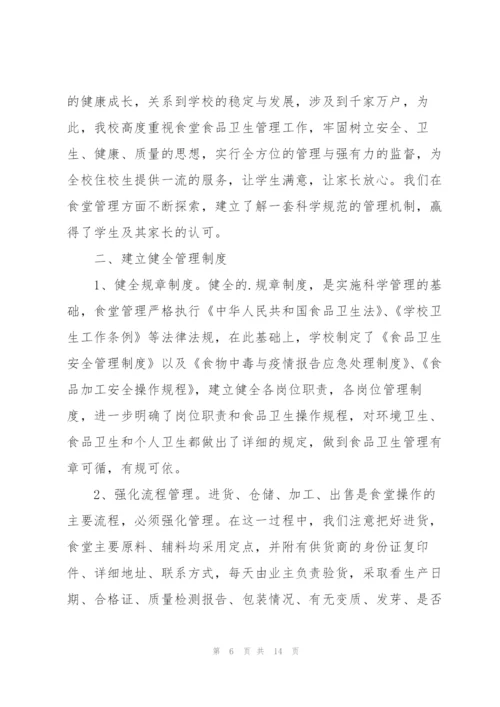 的健康成长，关系到学校的稳定与发展，涉及到千家万户，为此，我校高度重视食堂食品卫生管理工作，牢固树立安全、卫生、健康、质量的思想，实行全方位的管理与强有力的监督，为全校住校生提供一流的服务，让学生满意，让家长放心。我们在食堂管理方面不断探索，建立了解一套科学规范的管理机制，赢得了学生及其家长的认可。

二、建立健全管理制度

1、健全规章制度。健全的.规章制度，是实施科学管理的基础，食堂管理严格执行《中华人民共和国食品卫生法》、《学校卫生工作条例》等法律法规，在此基础上，学校制定了《食品卫生安全管理制度》以及《食物中毒与疫情报告应急处理制度》、《食品加工安全操作规程》，建立健全各岗位职责，各岗位管理制度，进一步明确了岗位职责和食品卫生操作规程，对环境卫生、食品卫生和个人卫生都做出了详细的规定，做到食品卫生管理有章可循，有规可依。

2、强化流程管理。进货、仓储、加工、出售是食堂操作的主要流程，必须强化管理。在这一过程中，我们注意把好进货，食堂主要原料、辅料均采用定点，并附有供货商的身份证复印件、详细地址、联系方式，每天由业主负责验货，采取看生产日期、合格证、质量检测报告、包装情况、有无变质、发芽、是否

第 6 页 共 14 页